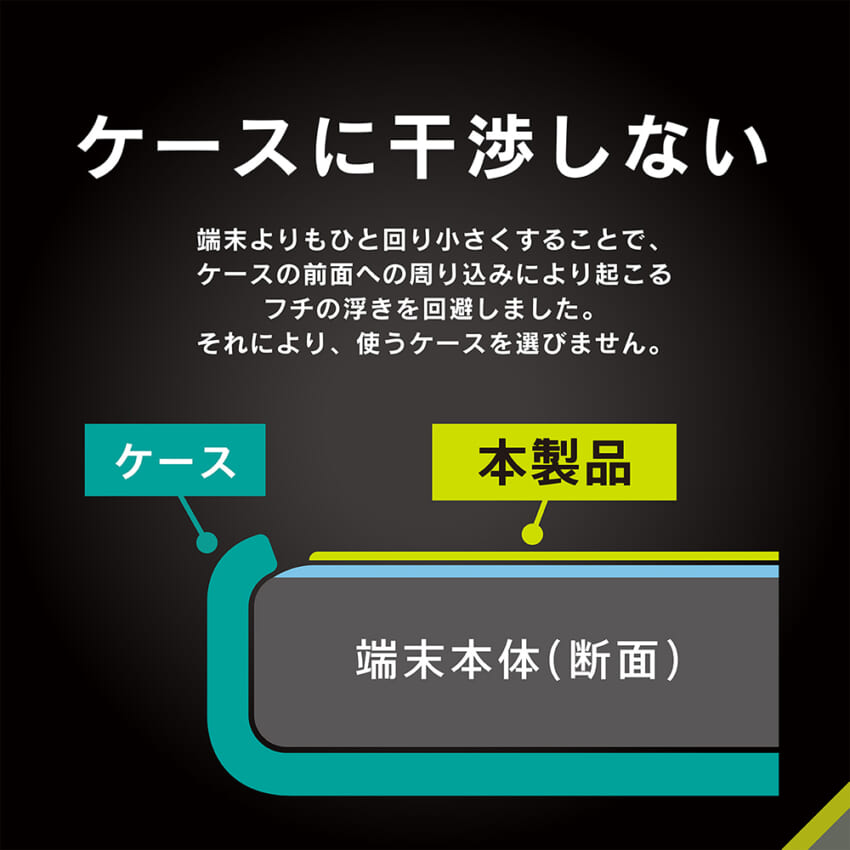 ケースに干渉しない

端末よりもひと回り小さくすることで、ケースの前面への周り込みにより起こるフチの浮きを回避しました。それにより、使うケースを選びません。

ケース

本製品

端末本体(断面)